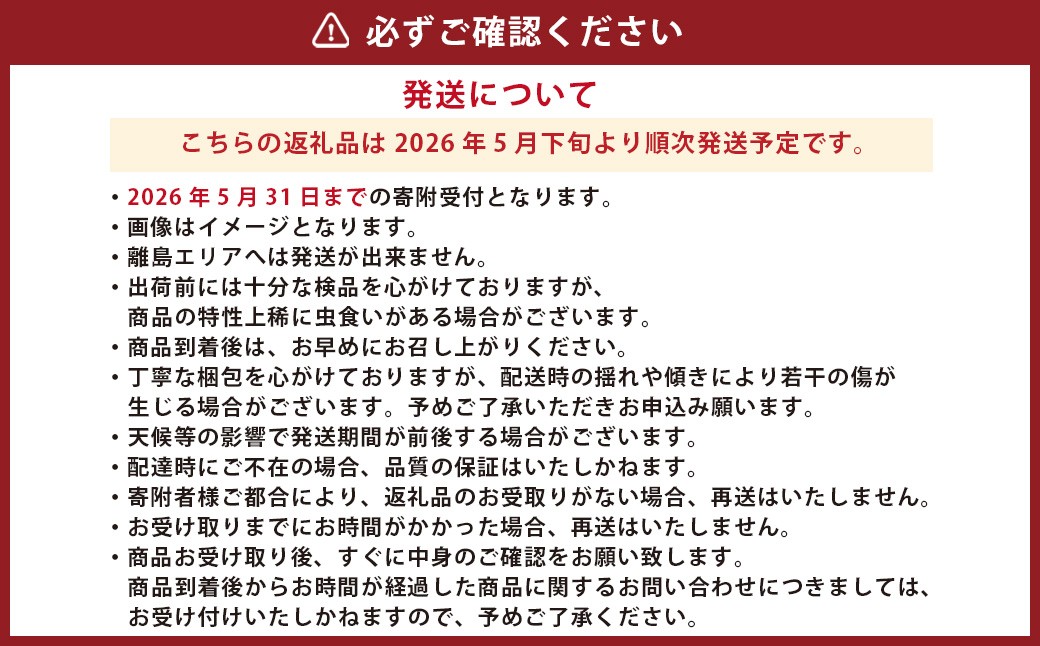 必ずご確認ください

発送について

こちらの返礼品は 2026 年 5 月下旬より順次発送予定です。

・2026 年 5 月 31 日までの寄附受付となります。
・画像はイメージとなります。
・離島エリアへは発送が出来ません。
・出荷前には十分な検品を心がけておりますが、商品の特性上稀に虫食いがある場合がございます。
・商品到着後は、お早めにお召し上がりください。
・丁寧な梱包を心がけておりますが、配送時の揺れや傾きにより若干の傷が生じる場合がございます。予めご了承いただきお申込み願います。
・天候等の影響で発送期間が前後する場合がございます。
・配達時にご不在の場合、品質の保証はいたしかねます。
・寄附者様ご都合により、返礼品のお受取りがない場合、再送はいたしません。
・お受け取りまでにお時間がかかった場合、再送はいたしません。
・商品お受け取り後、すぐに中身のご確認をお願い致します。商品到着後からお時間が経過した商品に関するお問い合わせにつきましては、お受け付けいたしかねますので、予めご了承ください。